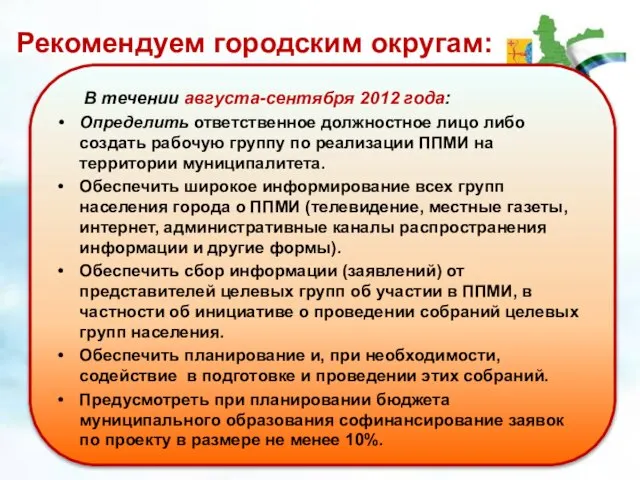 Рекомендуем городским округам:

В течении августа-сентября 2012 года:

• Определить ответственное должностное лицо либо создать рабочую группу по реализации ППМИ на территории муниципалитета.
• Обеспечить широкое информирование всех групп населения города о ППМИ (телевидение, местные газеты, интернет, административные каналы распространения информации и другие формы).
• Обеспечить сбор информации (заявлений) от представителей целевых групп об участии в ППМИ, в частности об инициативе о проведении собраний целевых групп населения.
• Обеспечить планирование и, при необходимости, содействие в подготовке и проведении этих собраний.
• Предусмотреть при планировании бюджета муниципального образования софинансирование заявок по проекту в размере не менее 10%.